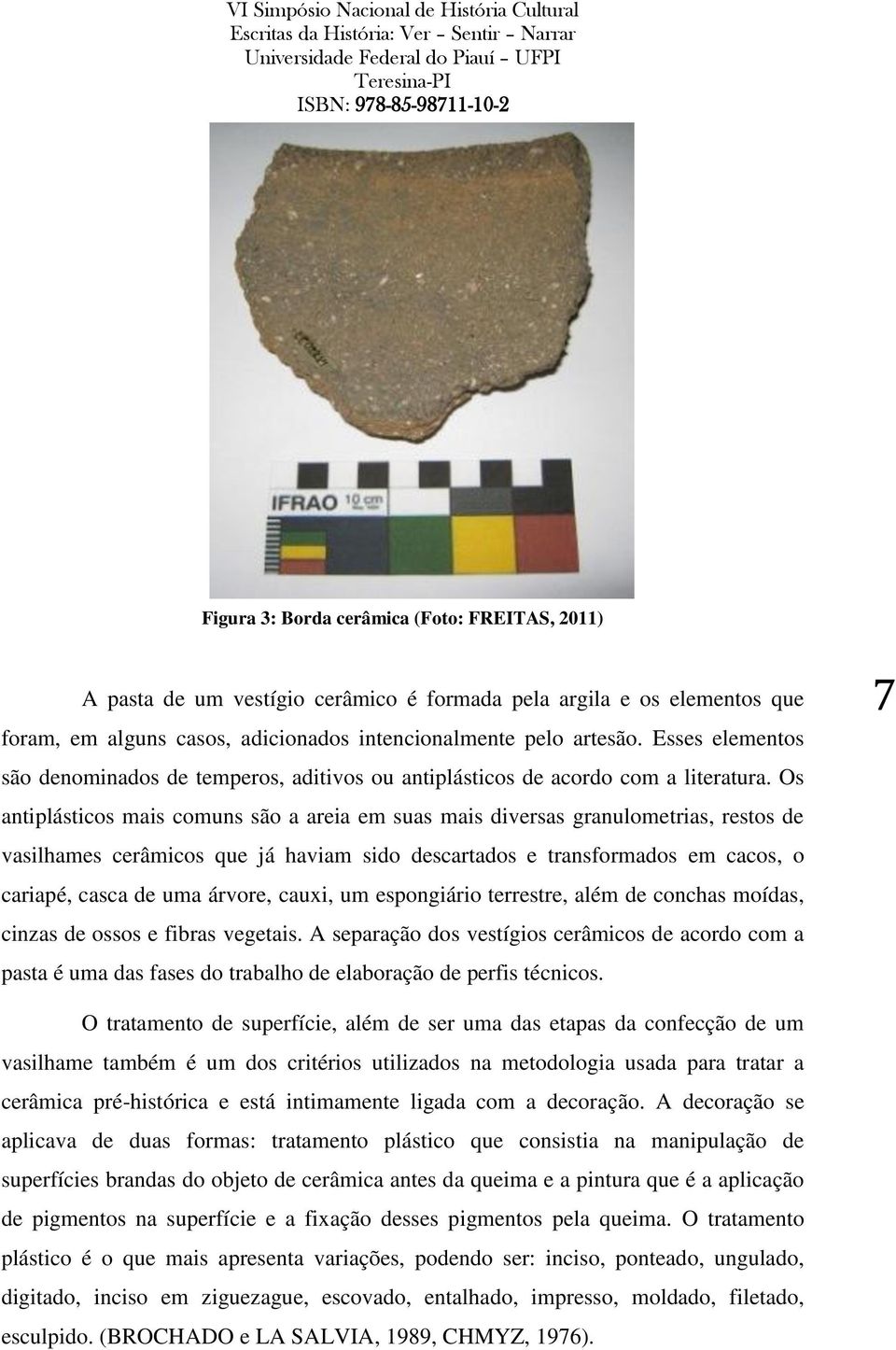 VI Simpósio Nacional de História Cultural
Escritas da História: Ver – Sentir – Narrar
Universidade Federal do Piauí – UFPI
Teresina-PI
ISBN: 978-85-98711-10-2

IFRAO 10 cm

Figura 3: Borda cerâmica (Foto: FREITAS, 2011)

A pasta de um vestígio cerâmico é formada pela argila e os elementos que foram, em alguns casos, adicionados intencionalmente pelo artesão. Esses elementos são denominados de temperos, aditivos ou antiplásticos de acordo com a literatura. Os antiplásticos mais comuns são a areia em suas mais diversas granulometrias, restos de vasilhames cerâmicos que já haviam sido descartados e transformados em cacos, o cariapé, casca de uma árvore, cauxi, um espongiário terrestre, além de conchas moídas, cinzas de ossos e fibras vegetais. A separação dos vestígios cerâmicos de acordo com a pasta é uma das fases do trabalho de elaboração de perfis técnicos.

7

O tratamento de superfície, além de ser uma das etapas da confecção de um vasilhame também é um dos critérios utilizados na metodologia usada para tratar a cerâmica pré-histórica e está intimamente ligada com a decoração. A decoração se aplicava de duas formas: tratamento plástico que consistia na manipulação de superfícies brandas do objeto de cerâmica antes da queima e a pintura que é a aplicação de pigmentos na superfície e a fixação desses pigmentos pela queima. O tratamento plástico é o que mais apresenta variações, podendo ser: inciso, ponteado, ungulado, digitado, inciso em ziguezague, escovado, entalhado, impresso, moldado, filetado, esculpido. (BROCHADO e LA SALVIA, 1989, CHMYZ, 1976).